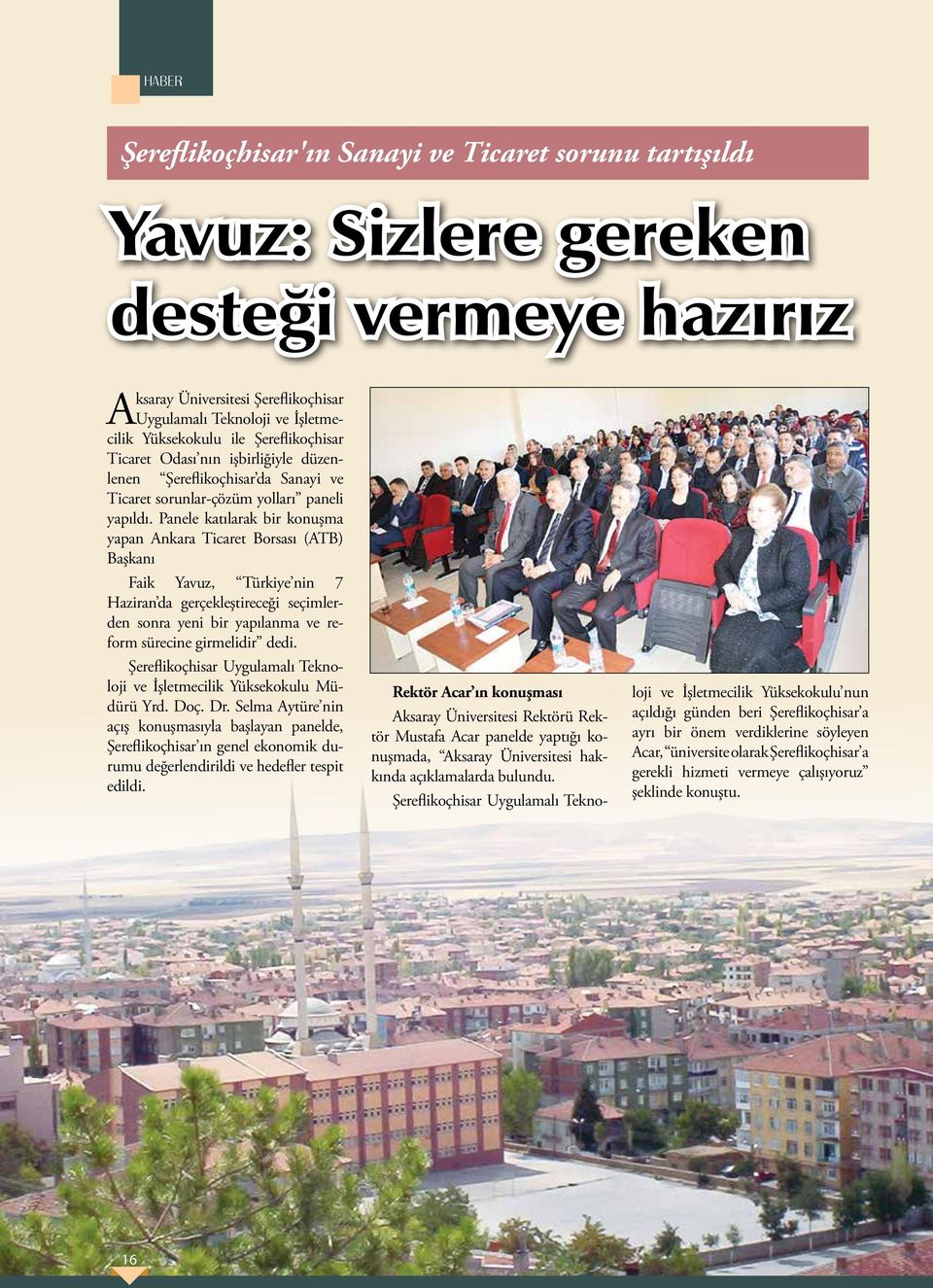 HABER

Şereflikoçhisar'ın Sanayi ve Ticaret sorunu tartışıldı

Yavuz: Sizlere gereken desteği vermeye hazırız

Aksaray Üniversitesi Şereflikoçhisar Uygulamalı Teknoloji ve İşletmecilik Yüksekokulu ile Şereflikoçhisar Ticaret Odası'nın işbirliğiyle düzenlenen "Şereflikoçhisar'da Sanayi ve Ticaret sorunlar-çözüm yolları" paneli yapıldı. Panele katılarak bir konuşma yapan Ankara Ticaret Borsası (ATB) Başkanı

Faik Yavuz, "Türkiye'nin 7 Haziran'da gerçekleştireceği seçimlerden sonra yeni bir yapılanma ve reform sürecine girmelidir" dedi.

Şereflikoçhisar Uygulamalı Teknoloji ve İşletmecilik Yüksekokulu Müdürü Yrd. Doç. Dr. Selma Aytüre'nin açış konuşmasıyla başlayan panelde, Şereflikoçhisar'ın genel ekonomik durumu değerlendirildi ve hedefler tespit edildi.

Rektör Acar'ın konuşması

Aksaray Üniversitesi Rektörü Rektör Mustafa Acar panelde yaptığı konuşmada, "Aksaray Üniversitesi hakkında açıklamalarda bulundu.

Şereflikoçhisar Uygulamalı Teknoloji ve İşletmecilik Yüksekokulu'nun açıldığı günden beri Şereflikoçhisar'a ayrı bir önem verdiklerine söyleyen Acar, "üniversite olarak Şereflikoçhisar'a gerekli hizmeti vermeye çalışıyoruz" şeklinde konuştu.

16